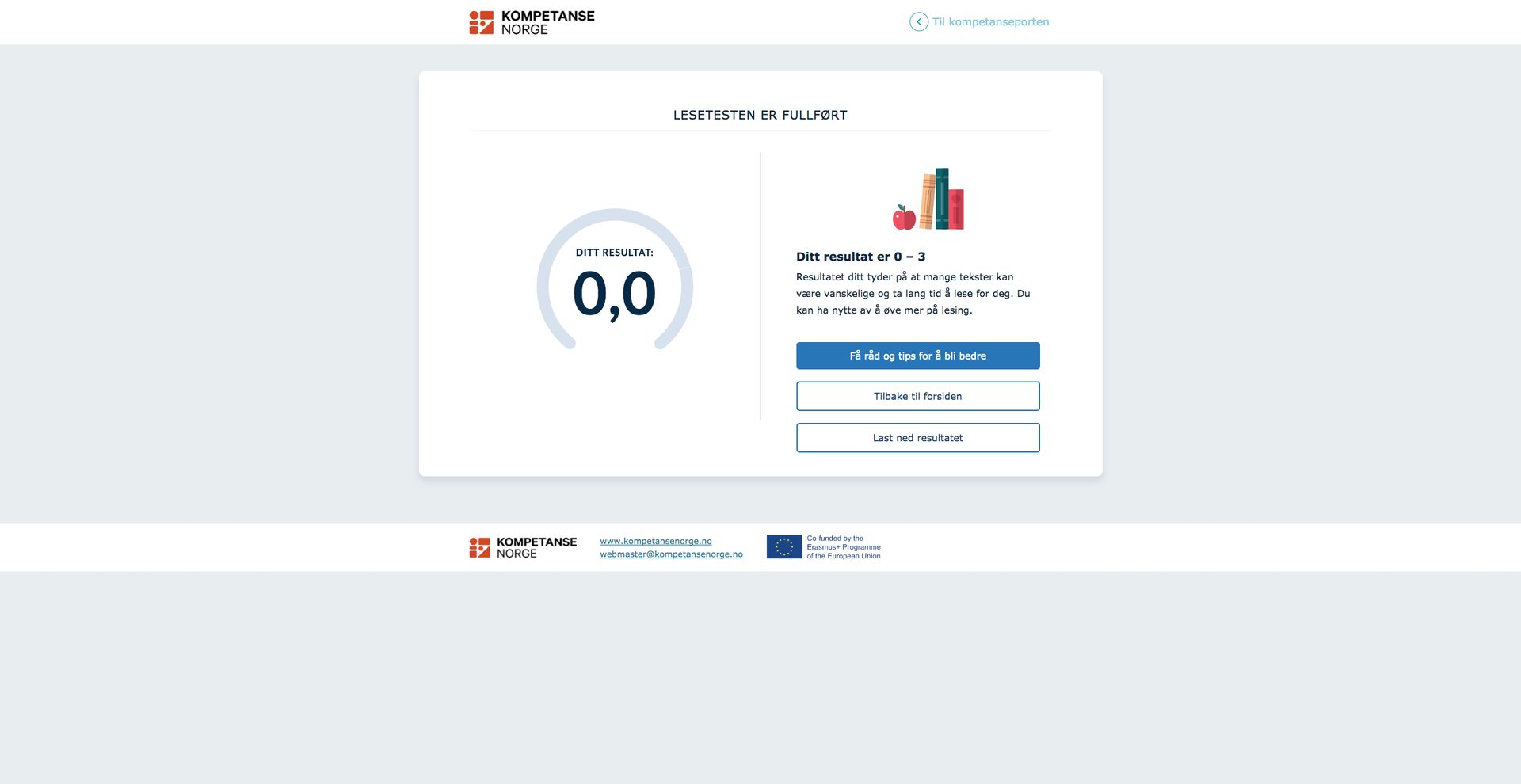 KOMPETANSE NORGE

Til kompetanseporten

LESETESTEN ER FULLFØRT

DITT RESULTAT:

0,0

Ditt resultat er 0 – 3

Resultatet ditt tyder på at mange tekster kan være vanskelige og ta lang tid å lese for deg. Du kan ha nytte av å øve mer på lesing.

Få råd og tips for å bli bedre

Tilbake til forsiden

Last ned resultatet

KOMPETANSE NORGE

www.kompetansenorge.no
webmaster@kompetansenorge.no

Co-funded by the Erasmus+ Programme of the European Union